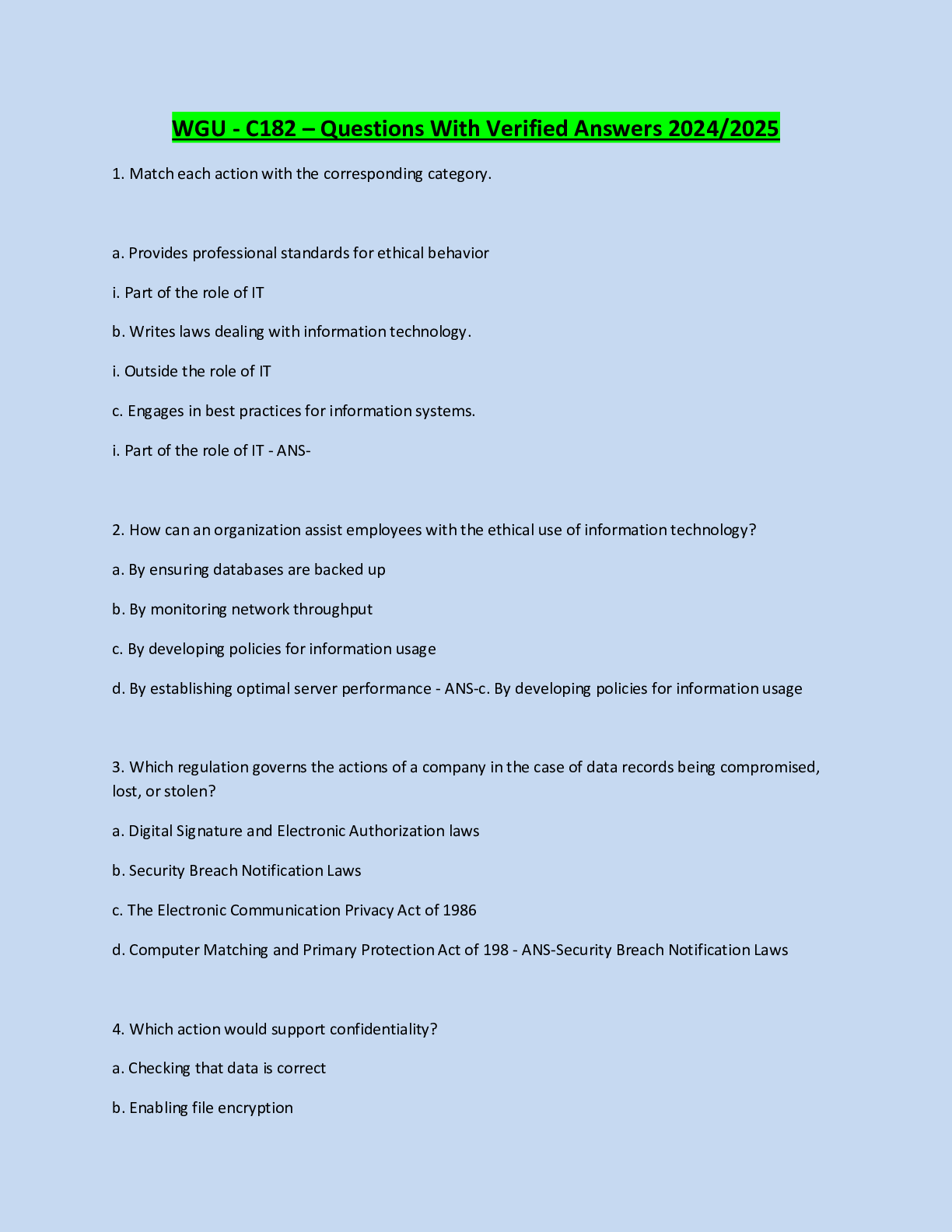 WGU - C182 – Questions With Verified Answers 2024/2025

1. Match each action with the corresponding category.

a. Provides professional standards for ethical behavior

i. Part of the role of IT

b. Writes laws dealing with information technology.

i. Outside the role of IT

c. Engages in best practices for information systems.

i. Part of the role of IT - ANS-

2. How can an organization assist employees with the ethical use of information technology?

a. By ensuring databases are backed up

b. By monitoring network throughput

c. By developing policies for information usage

d. By establishing optimal server performance - ANS-c. By developing policies for information usage

3. Which regulation governs the actions of a company in the case of data records being compromised, lost, or stolen?

a. Digital Signature and Electronic Authorization laws

b. Security Breach Notification Laws

c. The Electronic Communication Privacy Act of 1986

d. Computer Matching and Primary Protection Act of 198 - ANS-Security Breach Notification Laws

4. Which action would support confidentiality?

a. Checking that data is correct

b. Enabling file encryption